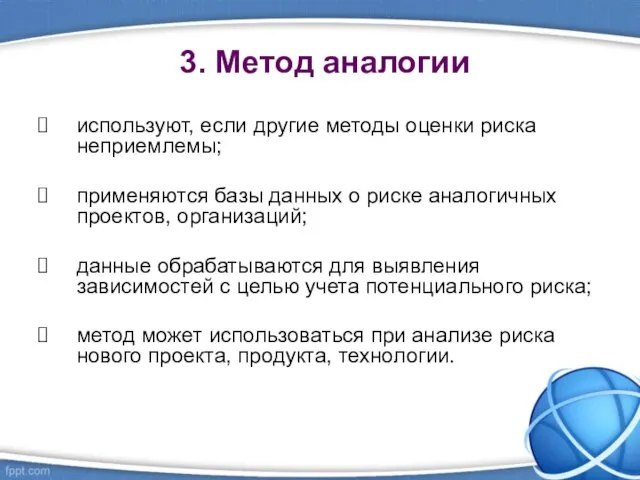 3. Метод аналогии

используют, если другие методы оценки риска неприемлемы;

применяются базы данных о риске аналогичных проектов, организаций;

данные обрабатываются для выявления зависимостей с целью учета потенциального риска;

метод может использоваться при анализе риска нового проекта, продукта, технологии.

fppt.com